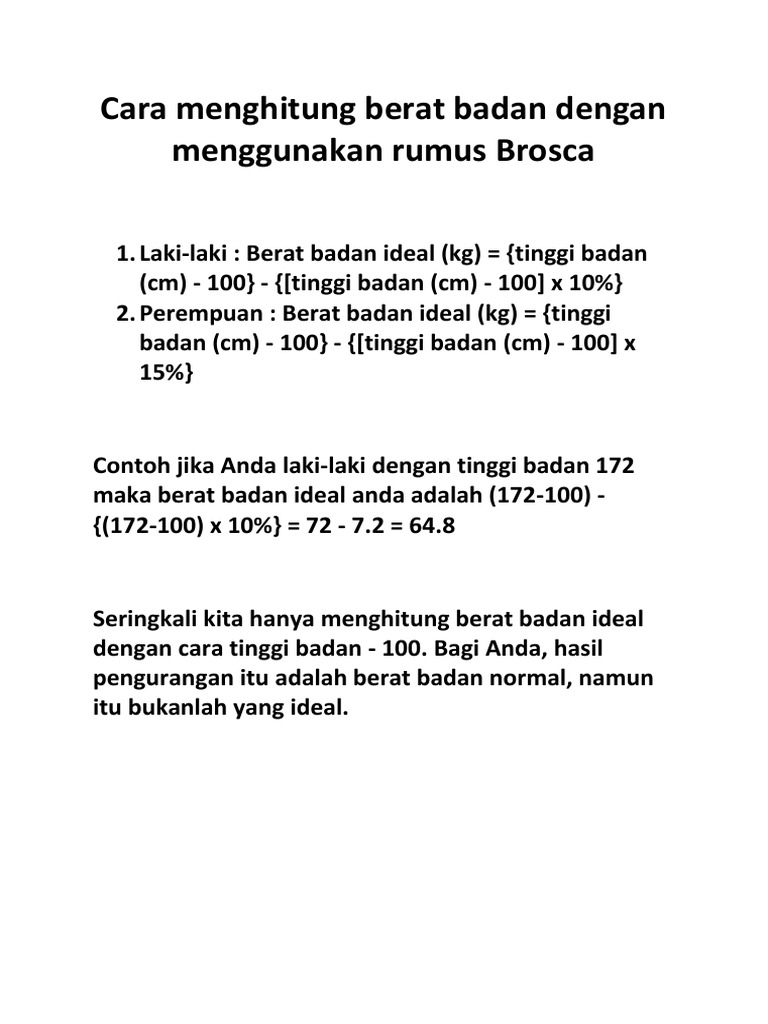 Cara menghitung berat badan dengan menggunakan rumus Brosca

1. Laki-laki : Berat badan ideal (kg) = {tinggi badan (cm) - 100} - {[tinggi badan (cm) - 100] x 10%}
2. Perempuan : Berat badan ideal (kg) = {tinggi badan (cm) - 100} - {[tinggi badan (cm) - 100] x 15%}

Contoh jika Anda laki-laki dengan tinggi badan 172 maka berat badan ideal anda adalah (172-100) - {(172-100) x 10%} = 72 - 7.2 = 64.8

Seringkali kita hanya menghitung berat badan ideal dengan cara tinggi badan - 100. Bagi Anda, hasil pengurangan itu adalah berat badan normal, namun itu bukanlah yang ideal.